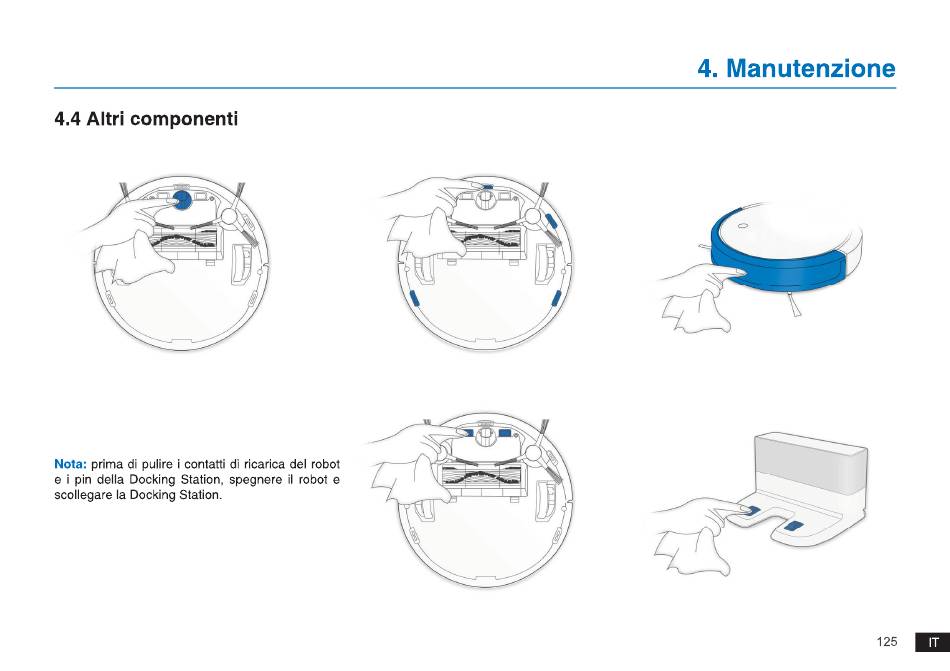 4. Manutenzione

4.4 Altri componenti

Nota: prima di pulire i contatti di ricarica del robot e i pin della Docking Station, spegnere il robot e scollegare la Docking Station.

125 IT